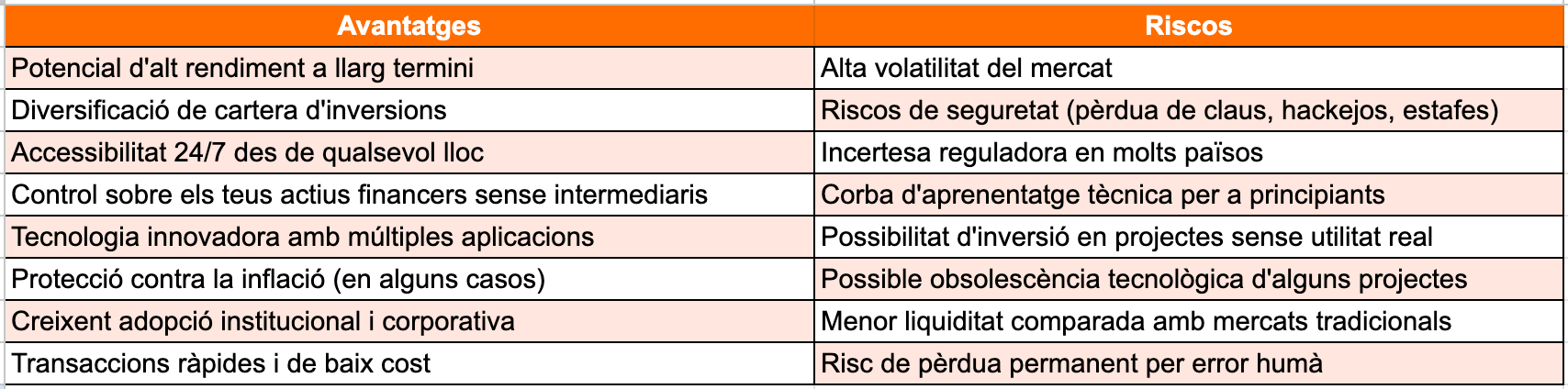 | Avantatges | Riscos |
|---|---|
| Potencial d'alt rendiment a llarg termini | Alta volatilitat del mercat |
| Diversificació de cartera d'inversions | Riscos de seguretat (pèrdua de claus, hackejos, estafes) |
| Accessibilitat 24/7 des de qualsevol lloc | Incertesa reguladora en molts països |
| Control sobre els teus actius financers sense intermediaris | Corba d'aprenentatge tècnica per a principiants |
| Tecnologia innovadora amb múltiples aplicacions | Possibilitat d'inversió en projectes sense utilitat real |
| Protecció contra la inflació (en alguns casos) | Possible obsolescència tecnològica d'alguns projectes |
| Creixent adopció institucional i corporativa | Menor liquiditat comparada amb mercats tradicionals |
| Transaccions ràpides i de baix cost | Risc de pèrdua permanent per error humà |